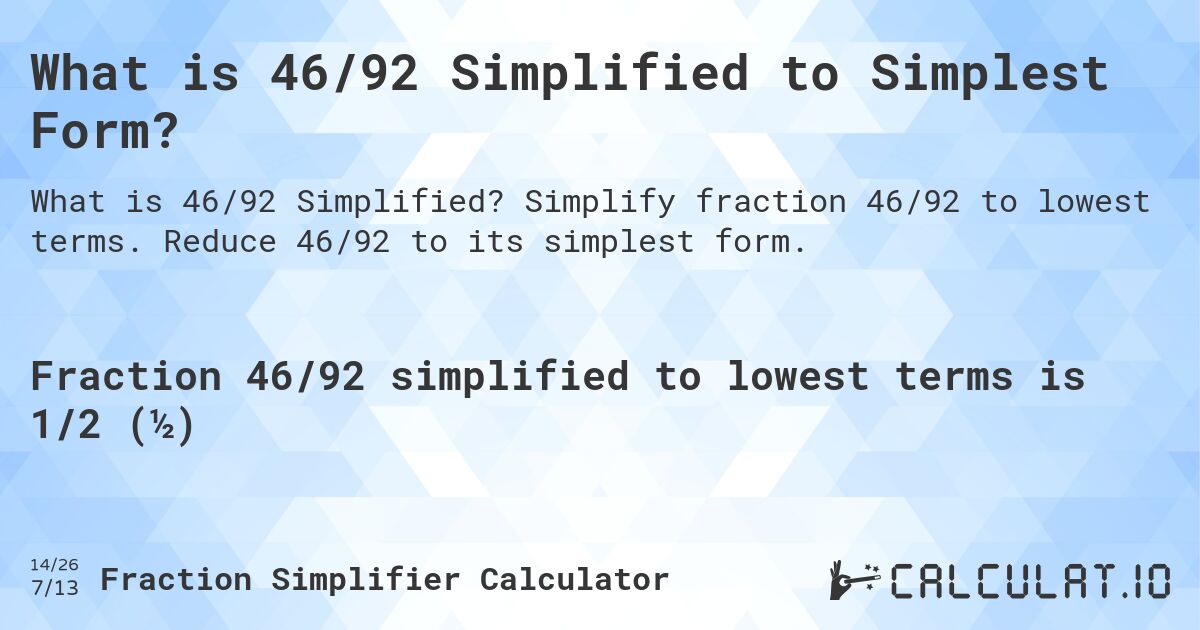 What is 46/92 Simplified to Simplest Form?

What is 46/92 Simplified? Simplify fraction 46/92 to lowest terms. Reduce 46/92 to its simplest form.

Fraction 46/92 simplified to lowest terms is 1/2 (½)

14/26
7/13
Fraction Simplifier Calculator

CALCULAT.IO